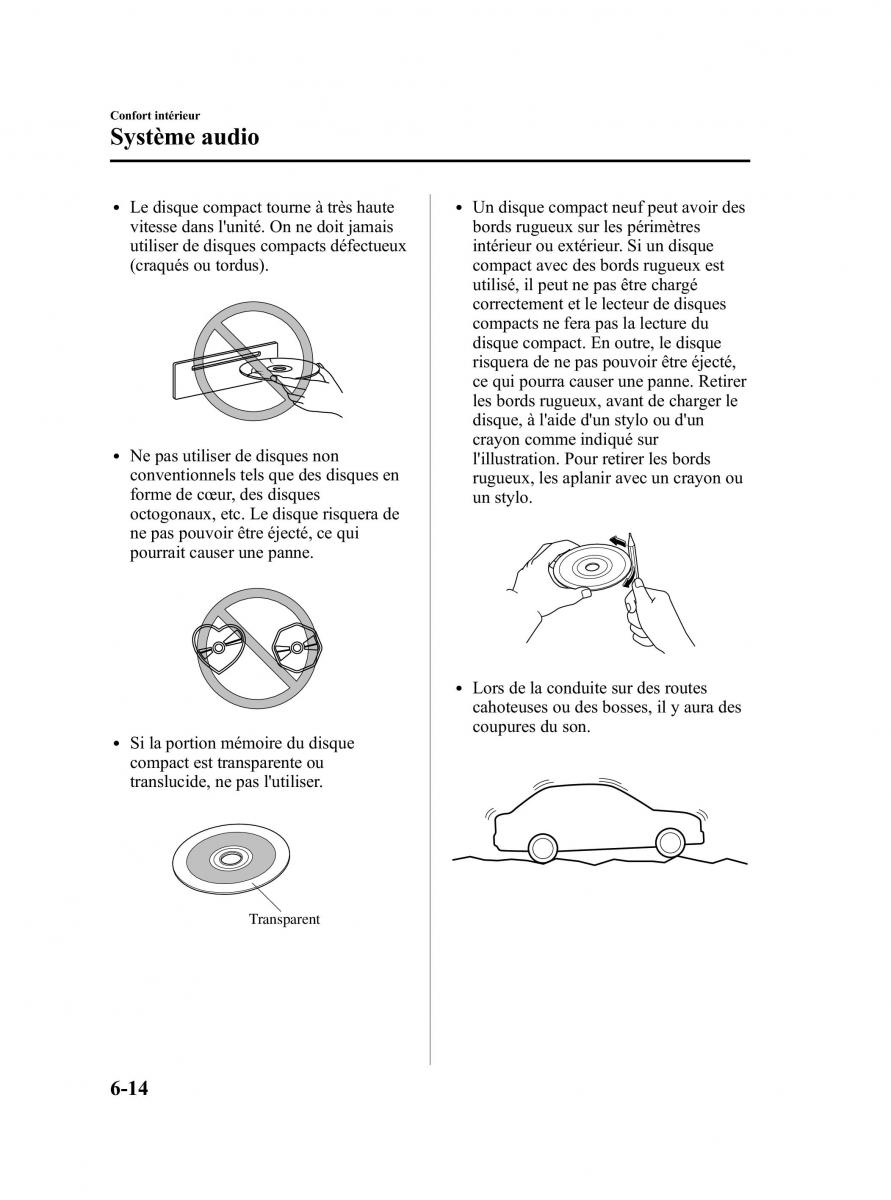 Confort intérieur
Système audio

• Le disque compact tourne à très haute vitesse dans l'unité. On ne doit jamais utiliser de disques compacts défectueux (craqués ou tordus).

• Ne pas utiliser de disques non conventionnels tels que des disques en forme de cœur, des disques octogonaux, etc. Le disque risquera de ne pas pouvoir être éjecté, ce qui pourrait causer une panne.

• Si la portion mémoire du disque compact est transparente ou translucide, ne pas l'utiliser.

Transparent

• Un disque compact neuf peut avoir des bords rugueux sur les périmètres intérieur ou extérieur. Si un disque compact avec des bords rugueux est utilisé, il peut ne pas être chargé correctement et le lecteur de disques compacts ne fera pas la lecture du disque compact. En outre, le disque risquera de ne pas pouvoir être éjecté, ce qui pourra causer une panne. Retirer les bords rugueux, avant de charger le disque, à l'aide d'un stylo ou d'un crayon comme indiqué sur l'illustration. Pour retirer les bords rugueux, les aplanir avec un crayon ou un stylo.

• Lors de la conduite sur des routes cahoteuses ou des bosses, il y aura des coupures du son.

6-14